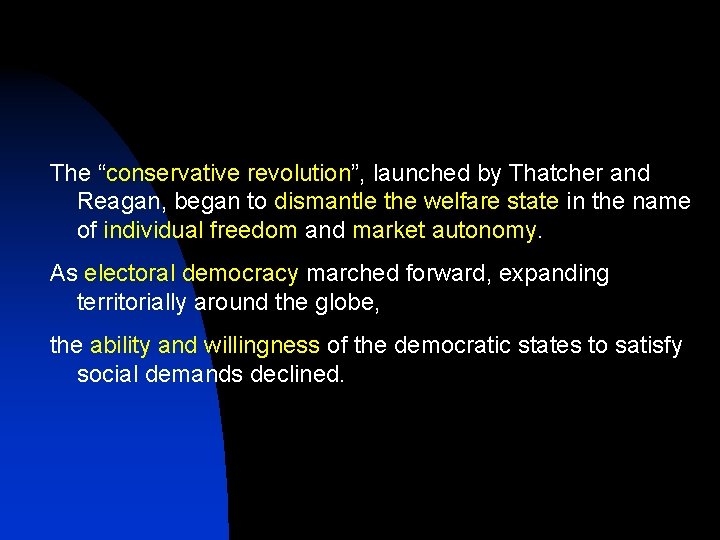 The “conservative revolution”, launched by Thatcher and Reagan, began to dismantle the welfare state in the name of individual freedom and market autonomy.

As electoral democracy marched forward, expanding territorially around the globe,

the ability and willingness of the democratic states to satisfy social demands declined.